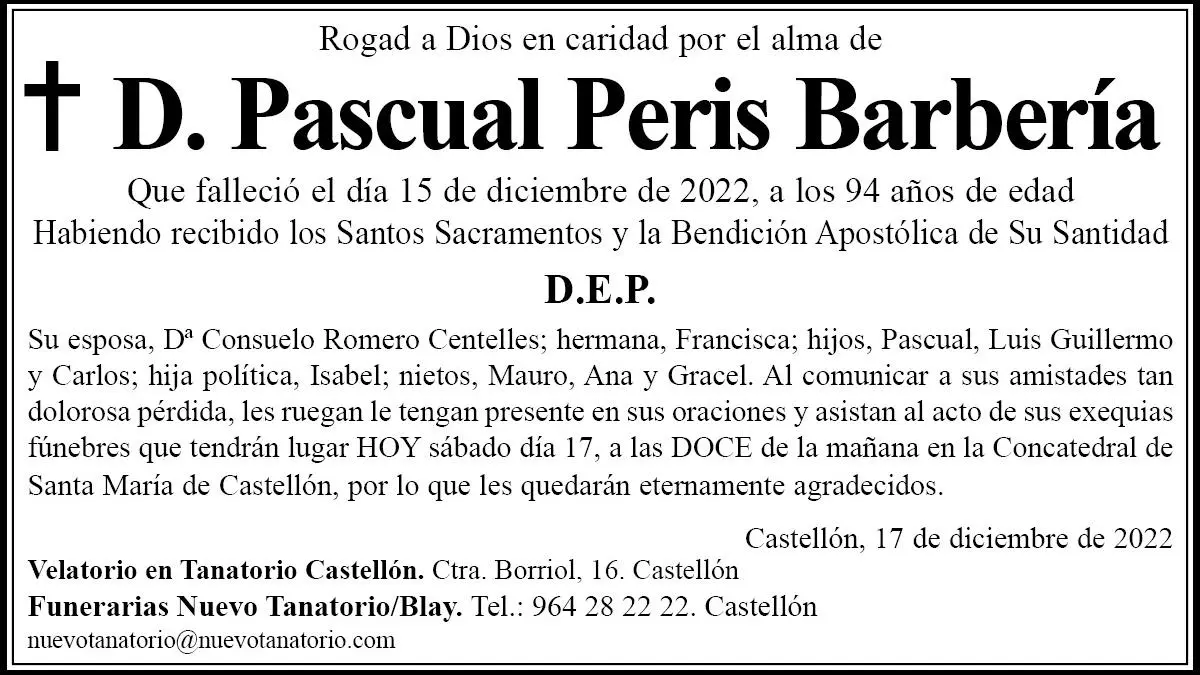 Rogad a Dios en caridad por el alma de

† D. Pascual Peris Barbería

Que falleció el día 15 de diciembre de 2022, a los 94 años de edad
Habiendo recibido los Santos Sacramentos y la Bendición Apostólica de Su Santidad

D.E.P.

Su esposa, Dª Consuelo Romero Centelles; hermana, Francisca; hijos, Pascual, Luis Guillermo y Carlos; hija política, Isabel; nietos, Mauro, Ana y Gracel. Al comunicar a sus amistades tan dolorosa pérdida, les ruegan le tengan presente en sus oraciones y asistan al acto de sus exequias fúnebres que tendrán lugar HOY sábado día 17, a las DOCE de la mañana en la Concatedral de Santa María de Castellón, por lo que les quedarán eternamente agradecidos.

Castellón, 17 de diciembre de 2022

Velatorio en Tanatorio Castellón. Ctra. Borriol, 16. Castellón
Funerarias Nuevo Tanatorio/Blay. Tel.: 964 28 22 22. Castellón
nuevotanatorio@nuevotanatorio.com